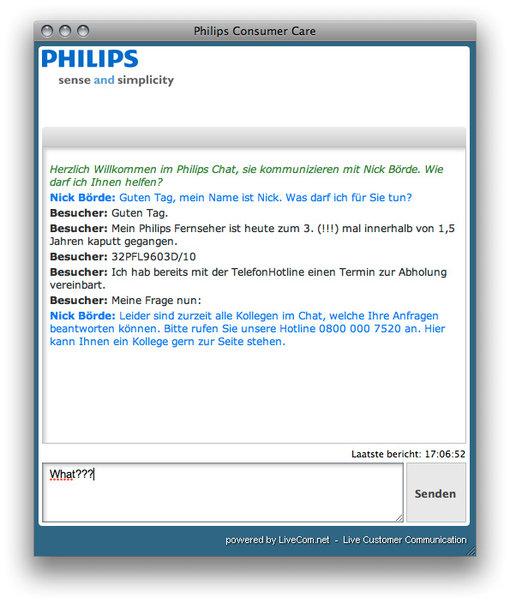 Philips Consumer Care

PHILIPS
sense and simplicity

Herzlich Willkommen im Philips Chat, sie kommunizieren mit Nick Börde. Wie darf ich Ihnen helfen?

Nick Börde: Guten Tag, mein Name ist Nick. Was darf ich für Sie tun?

Besucher: Guten Tag.

Besucher: Mein Philips Fernseher ist heute zum 3. (!!!) mal innerhalb von 1,5 Jahren kaputt gegangen.

Besucher: 32PFL9603D/10

Besucher: Ich hab bereits mit der TelefonHotline einen Termin zur Abholung vereinbart.

Besucher: Meine Frage nun:

Nick Börde: Leider sind zurzeit alle Kollegen im Chat, welche Ihre Anfragen beantworten können. Bitte rufen Sie unsere Hotline 0800 000 7520 an. Hier kann Ihnen ein Kollege gern zur Seite stehen.

Laatste bericht: 17:06:52

What???

Senden

powered by LiveCom.net - Live Customer Communication